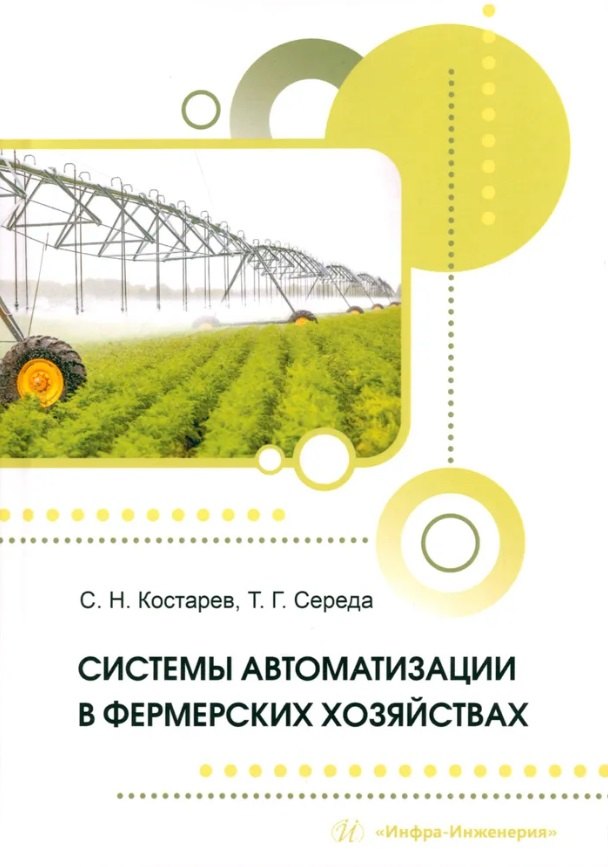 С. Н. Костарев, Т. Г. Середа

СИСТЕМЫ АВТОМАТИЗАЦИИ В ФЕРМЕРСКИХ ХОЗЯЙСТВАХ

«Инфра-Инженерия»